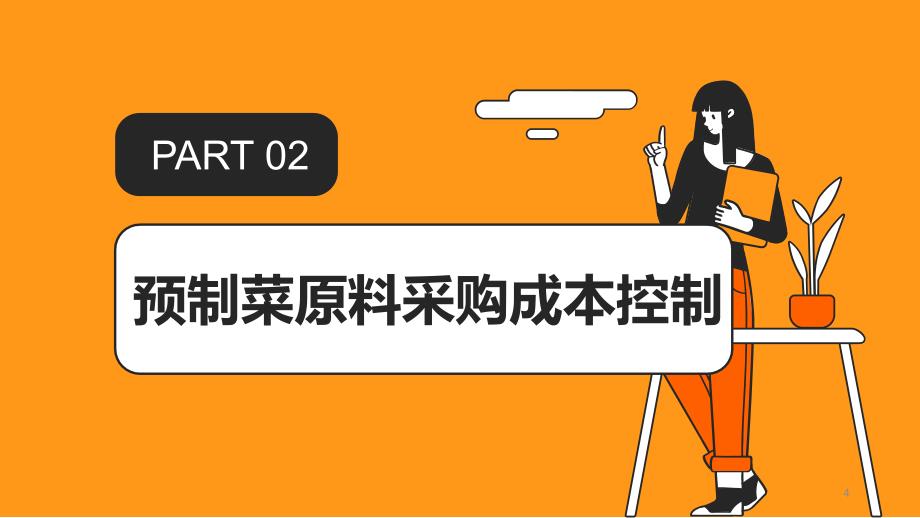 PART 02

预制菜原料采购成本控制

4